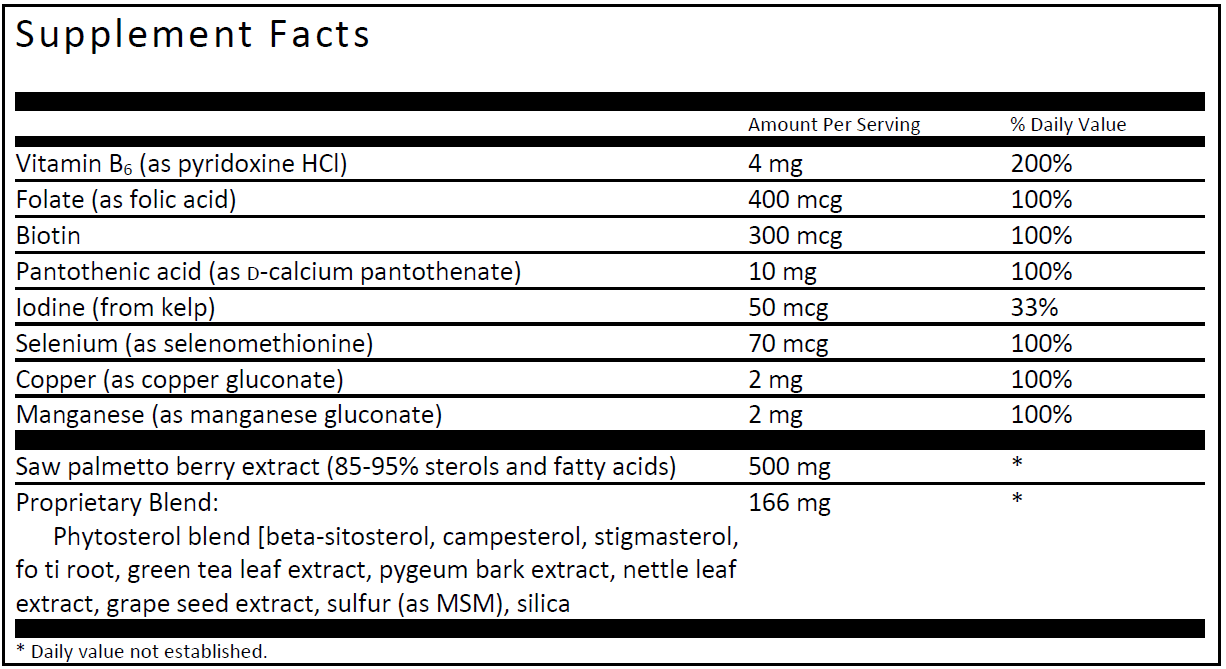 Supplement Facts

| | Amount Per Serving | % Daily Value |
|---|---|---|
| Vitamin $B_6$ (as pyridoxine HCl) | 4 mg | 200% |
| Folate (as folic acid) | 400 mcg | 100% |
| Biotin | 300 mcg | 100% |
| Pantothenic acid (as D-calcium pantothenate) | 10 mg | 100% |
| Iodine (from kelp) | 50 mcg | 33% |
| Selenium (as selenomethionine) | 70 mcg | 100% |
| Copper (as copper gluconate) | 2 mg | 100% |
| Manganese (as manganese gluconate) | 2 mg | 100% |
| Saw palmetto berry extract (85-95% sterols and fatty acids) | 500 mg | * |
| Proprietary Blend: Phytosterol blend [beta-sitosterol, campesterol, stigmasterol, fo ti root, green tea leaf extract, pygeum bark extract, nettle leaf extract, grape seed extract, sulfur (as MSM), silica | 166 mg | * |

* Daily value not established.